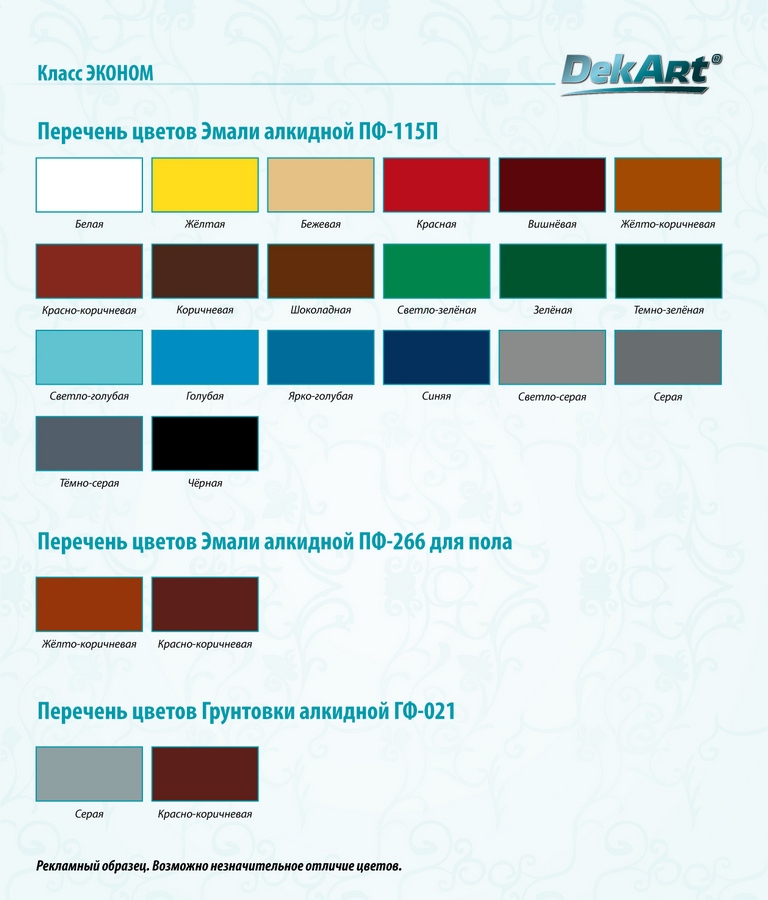 Класс ЭКОНОМ

DekArt®

Перечень цветов Эмали алкидной ПФ-115П

Белая

Жёлтая

Бежевая

Красная

Вишнёвая

Жёлто-коричневая

Красно-коричневая

Коричневая

Шоколадная

Светло-зелёная

Зелёная

Темно-зелёная

Светло-голубая

Голубая

Ярко-голубая

Синяя

Светло-серая

Серая

Тёмно-серая

Чёрная

Перечень цветов Эмали алкидной ПФ-266 для пола

Жёлто-коричневая

Красно-коричневая

Перечень цветов Грунтовки алкидной ГФ-021

Серая

Красно-коричневая

Рекламный образец. Возможно незначительное отличие цветов.